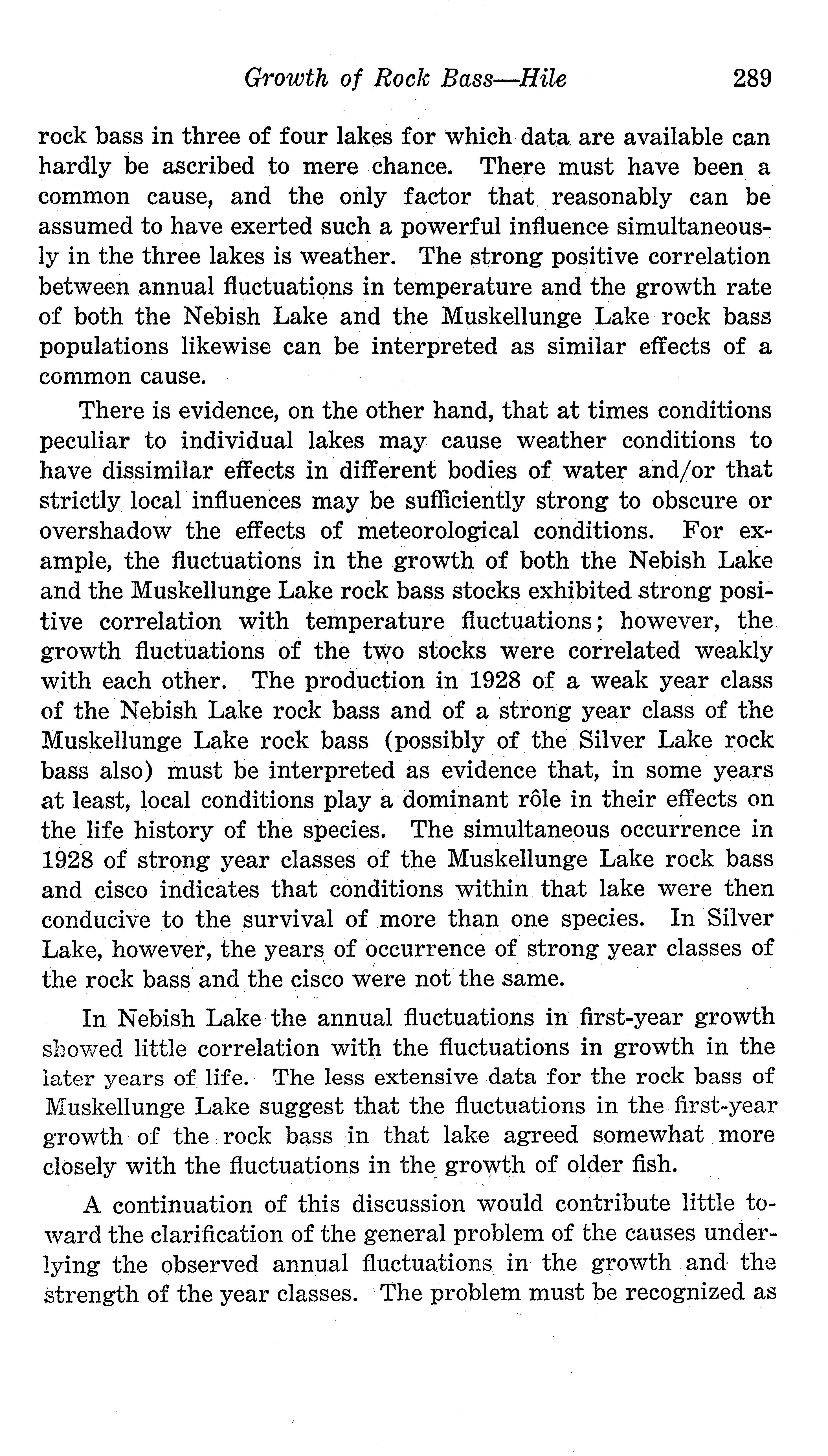 Growth of Rock Bass—Hile 289

rock bass in three of four lakes for which data are available can hardly be ascribed to mere chance. There must have been a common cause, and the only factor that reasonably can be assumed to have exerted such a powerful influence simultaneously in the three lakes is weather. The strong positive correlation between annual fluctuations in temperature and the growth rate of both the Nebish Lake and the Muskellunge Lake rock bass populations likewise can be interpreted as similar effects of a common cause.

There is evidence, on the other hand, that at times conditions peculiar to individual lakes may cause weather conditions to have dissimilar effects in different bodies of water and/or that strictly local influences may be sufficiently strong to obscure or overshadow the effects of meteorological conditions. For example, the fluctuations in the growth of both the Nebish Lake and the Muskellunge Lake rock bass stocks exhibited strong positive correlation with temperature fluctuations; however, the growth fluctuations of the two stocks were correlated weakly with each other. The production in 1928 of a weak year class of the Nebish Lake rock bass and of a strong year class of the Muskellunge Lake rock bass (possibly of the Silver Lake rock bass also) must be interpreted as evidence that, in some years at least, local conditions play a dominant rôle in their effects on the life history of the species. The simultaneous occurrence in 1928 of strong year classes of the Muskellunge Lake rock bass and cisco indicates that conditions within that lake were then conducive to the survival of more than one species. In Silver Lake, however, the years of occurrence of strong year classes of the rock bass and the cisco were not the same.

In Nebish Lake the annual fluctuations in first-year growth showed little correlation with the fluctuations in growth in the later years of life. The less extensive data for the rock bass of Muskellunge Lake suggest that the fluctuations in the first-year growth of the rock bass in that lake agreed somewhat more closely with the fluctuations in the growth of older fish.

A continuation of this discussion would contribute little toward the clarification of the general problem of the causes underlying the observed annual fluctuations in the growth and the strength of the year classes. The problem must be recognized as